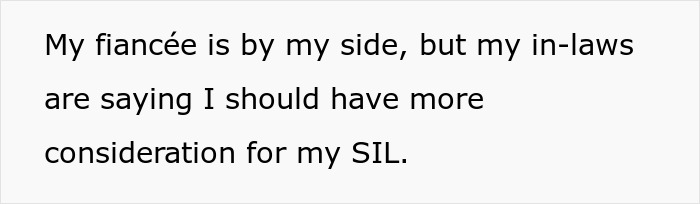 My fiancée is by my side, but my in-laws are saying I should have more consideration for my SIL.